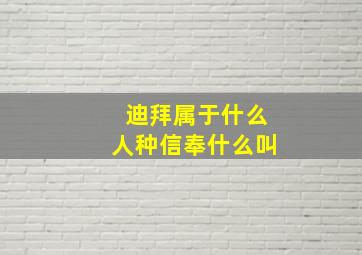 迪拜属于什么
人种信奉什么叫